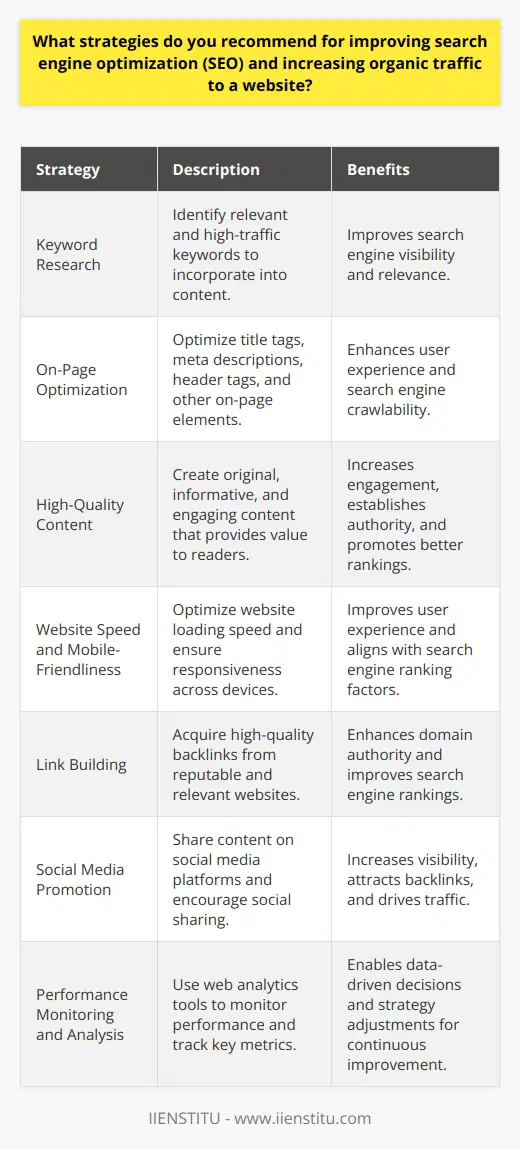 What strategies do you recommend for improving search engine optimization (SEO) and increasing organic traffic to a website?

| Strategy | Description | Benefits |
|---|---|---|
| Keyword Research | Identify relevant and high-traffic keywords to incorporate into content. | Improves search engine visibility and relevance. |
| On-Page Optimization | Optimize title tags, meta descriptions, header tags, and other on-page elements. | Enhances user experience and search engine crawlability. |
| High-Quality Content | Create original, informative, and engaging content that provides value to readers. | Increases engagement, establishes authority, and promotes better rankings. |
| Website Speed and Mobile-Friendliness | Optimize website loading speed and ensure responsiveness across devices. | Improves user experience and aligns with search engine ranking factors. |
| Link Building | Acquire high-quality backlinks from reputable and relevant websites. | Enhances domain authority and improves search engine rankings. |
| Social Media Promotion | Share content on social media platforms and encourage social sharing. | Increases visibility, attracts backlinks, and drives traffic. |
| Performance Monitoring and Analysis | Use web analytics tools to monitor performance and track key metrics. | Enables data-driven decisions and strategy adjustments for continuous improvement. |

IIENSTITU - www.iienstitu.com